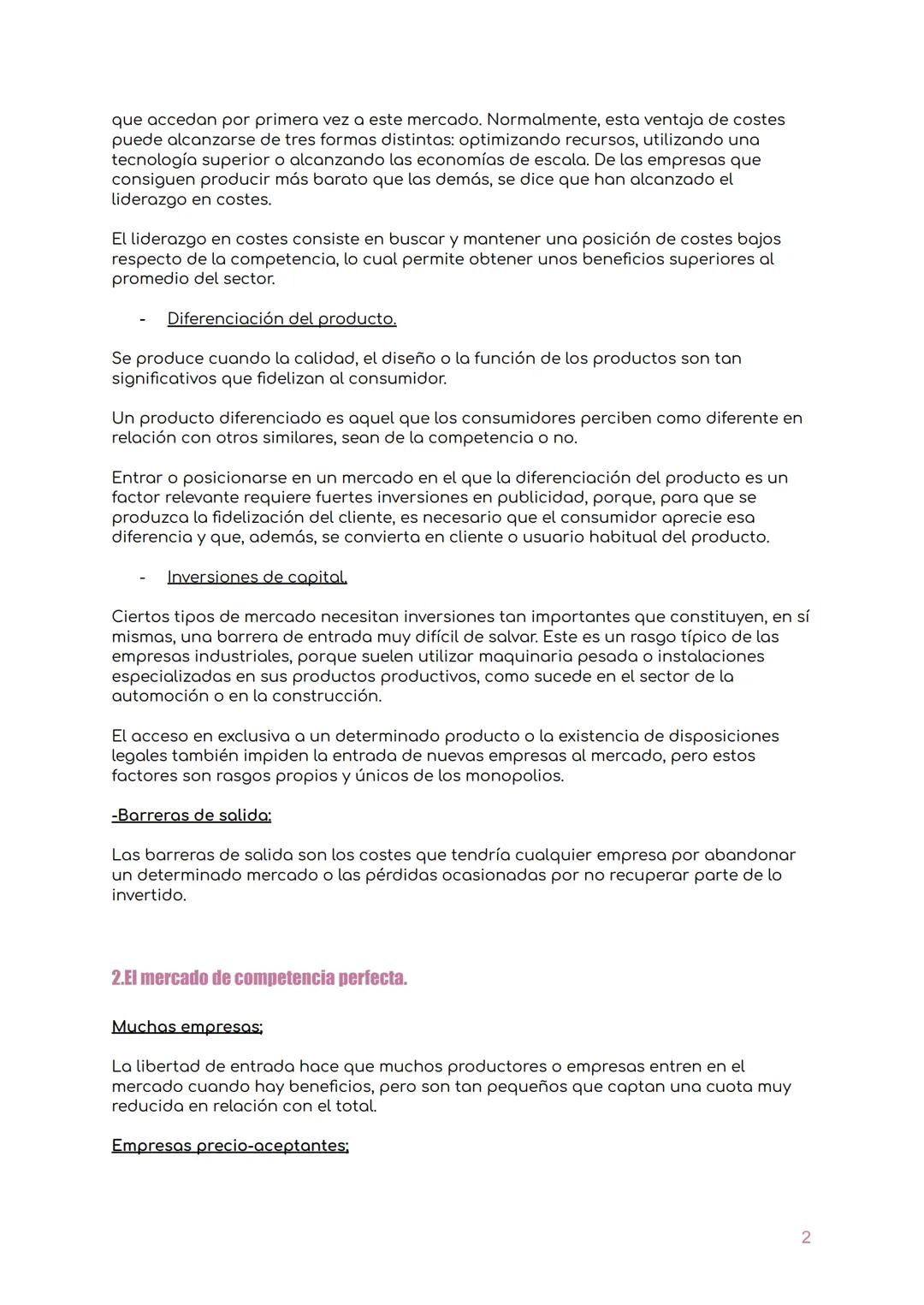 que accedan por primera vez a este mercado. Normalmente, esta ventaja de costes puede alcanzarse de tres formas distintas: optimizando recursos, utilizando una tecnología superior o alcanzando las economías de escala. De las empresas que consiguen producir más barato que las demás, se dice que han alcanzado el liderazgo en costes.

El liderazgo en costes consiste en buscar y mantener una posición de costes bajos respecto de la competencia, lo cual permite obtener unos beneficios superiores al promedio del sector.

- Diferenciación del producto.

Se produce cuando la calidad, el diseño o la función de los productos son tan significativos que fidelizan al consumidor.

Un producto diferenciado es aquel que los consumidores perciben como diferente en relación con otros similares, sean de la competencia o no.

Entrar o posicionarse en un mercado en el que la diferenciación del producto es un factor relevante requiere fuertes inversiones en publicidad, porque, para que se produzca la fidelización del cliente, es necesario que el consumidor aprecie esa diferencia y que, además, se convierta en cliente o usuario habitual del producto.

- Inversiones de capital.

Ciertos tipos de mercado necesitan inversiones tan importantes que constituyen, en sí mismas, una barrera de entrada muy difícil de salvar. Este es un rasgo típico de las empresas industriales, porque suelen utilizar maquinaria pesada o instalaciones especializadas en sus productos productivos, como sucede en el sector de la automoción o en la construcción.

El acceso en exclusiva a un determinado producto o la existencia de disposiciones legales también impiden la entrada de nuevas empresas al mercado, pero estos factores son rasgos propios y únicos de los monopolios.

-Barreras de salida:

Las barreras de salida son los costes que tendría cualquier empresa por abandonar un determinado mercado o las pérdidas ocasionadas por no recuperar parte de lo invertido.

2.El mercado de competencia perfecta.

Muchas empresas:

La libertad de entrada hace que muchos productores o empresas entren en el mercado cuando hay beneficios, pero son tan pequeños que captan una cuota muy reducida en relación con el total.

Empresas precio-aceptantes:

2